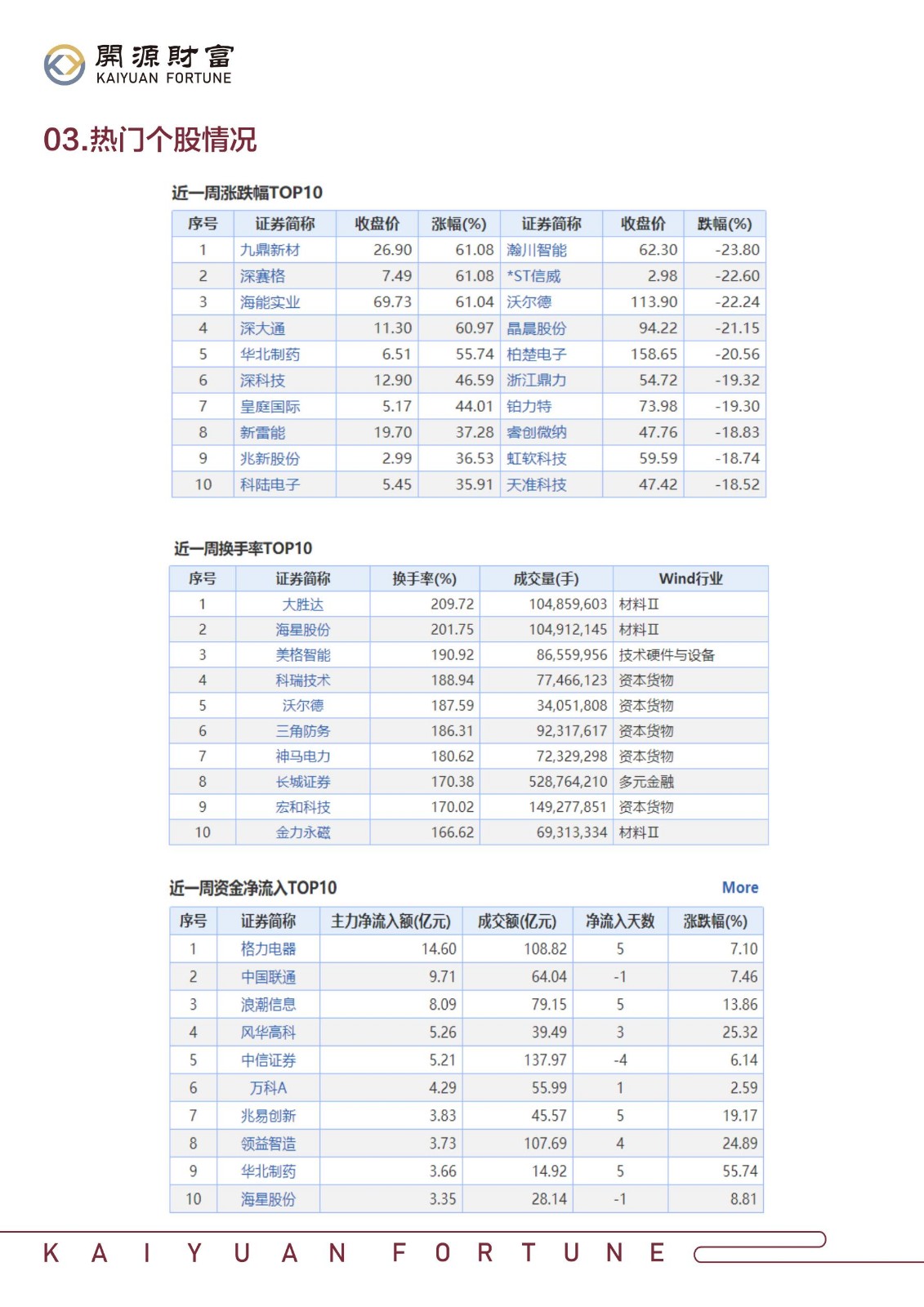 開源財富
KAIYUAN FORTUNE

03.热门个股情况

近一周涨跌幅TOP10

| 序号 | 证券简称 | 收盘价 | 涨幅(%) | 证券简称 | 收盘价 | 跌幅(%) |
|---|---|---|---|---|---|---|
| 1 | 九鼎新材 | 26.90 | 61.08 | 瀚川智能 | 62.30 | -23.80 |
| 2 | 深赛格 | 7.49 | 61.08 | *ST信威 | 2.98 | -22.60 |
| 3 | 海能实业 | 69.73 | 61.04 | 沃尔德 | 113.90 | -22.24 |
| 4 | 深大通 | 11.30 | 60.97 | 晶晨股份 | 94.22 | -21.15 |
| 5 | 华北制药 | 6.51 | 55.74 | 柏楚电子 | 158.65 | -20.56 |
| 6 | 深科技 | 12.90 | 46.59 | 浙江鼎力 | 54.72 | -19.32 |
| 7 | 皇庭国际 | 5.17 | 44.01 | 铂力特 | 73.98 | -19.30 |
| 8 | 新雷能 | 19.70 | 37.28 | 睿创微纳 | 47.76 | -18.83 |
| 9 | 兆新股份 | 2.99 | 36.53 | 虹软科技 | 59.59 | -18.74 |
| 10 | 科陆电子 | 5.45 | 35.91 | 天准科技 | 47.42 | -18.52 |

近一周换手率TOP10

| 序号 | 证券简称 | 换手率(%) | 成交量(手) | Wind行业 |
|---|---|---|---|---|
| 1 | 大胜达 | 209.72 | 104,859,603 | 材料Ⅱ |
| 2 | 海星股份 | 201.75 | 104,912,145 | 材料Ⅱ |
| 3 | 美格智能 | 190.92 | 86,559,956 | 技术硬件与设备 |
| 4 | 科瑞技术 | 188.94 | 77,466,123 | 资本货物 |
| 5 | 沃尔德 | 187.59 | 34,051,808 | 资本货物 |
| 6 | 三角防务 | 186.31 | 92,317,617 | 资本货物 |
| 7 | 神马电力 | 180.62 | 72,329,298 | 资本货物 |
| 8 | 长城证券 | 170.38 | 528,764,210 | 多元金融 |
| 9 | 宏和科技 | 170.02 | 149,277,851 | 资本货物 |
| 10 | 金力永磁 | 166.62 | 69,313,334 | 材料Ⅱ |

近一周资金净流入TOP10 More

| 序号 | 证券简称 | 主力净流入额(亿元) | 成交额(亿元) | 净流入天数 | 涨跌幅(%) |
|---|---|---|---|---|---|
| 1 | 格力电器 | 14.60 | 108.82 | 5 | 7.10 |
| 2 | 中国联通 | 9.71 | 64.04 | -1 | 7.46 |
| 3 | 浪潮信息 | 8.09 | 79.15 | 5 | 13.86 |
| 4 | 风华高科 | 5.26 | 39.49 | 3 | 25.32 |
| 5 | 中信证券 | 5.21 | 137.97 | -4 | 6.14 |
| 6 | 万科A | 4.29 | 55.99 | 1 | 2.59 |
| 7 | 兆易创新 | 3.83 | 45.57 | 5 | 19.17 |
| 8 | 领益智造 | 3.73 | 107.69 | 4 | 24.89 |
| 9 | 华北制药 | 3.66 | 14.92 | 5 | 55.74 |
| 10 | 海星股份 | 3.35 | 28.14 | -1 | 8.81 |

KAIYUAN FORTUNE